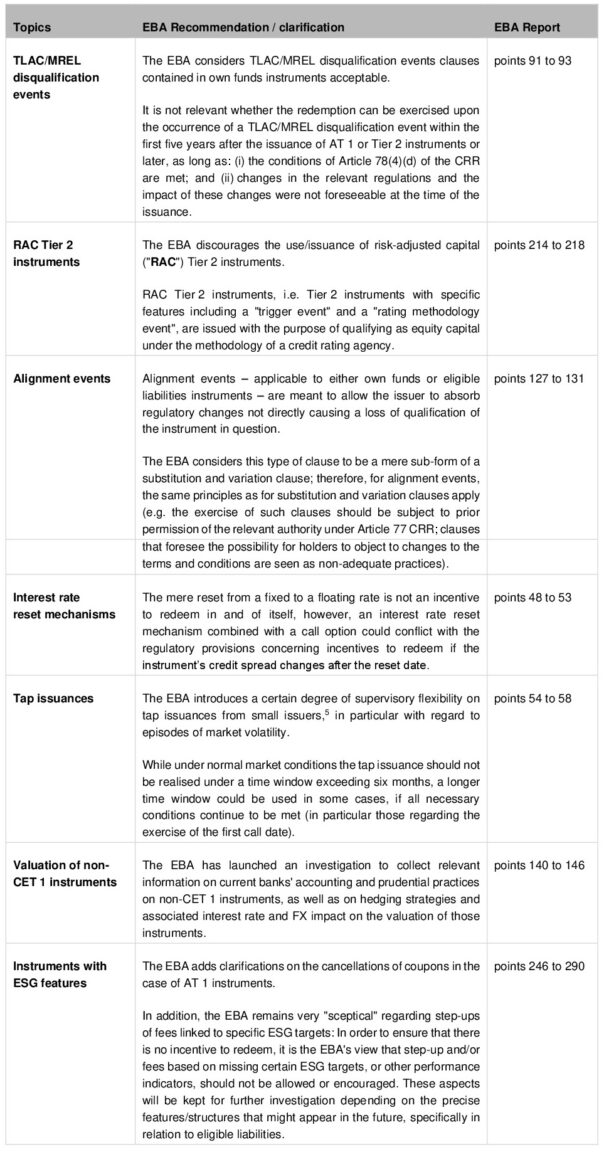 | Topics | EBA Recommendation / clarification | EBA Report |
|---|---|---|
| TLAC/MREL disqualification events | The EBA considers TLAC/MREL disqualification events clauses contained in own funds instruments acceptable. It is not relevant whether the redemption can be exercised upon the occurrence of a TLAC/MREL disqualification event within the first five years after the issuance of AT 1 or Tier 2 instruments or later, as long as: (i) the conditions of Article 78(4)(d) of the CRR are met; and (ii) changes in the relevant regulations and the impact of these changes were not foreseeable at the time of the issuance. | points 91 to 93 |
| RAC Tier 2 instruments | The EBA discourages the use/issuance of risk-adjusted capital ("RAC") Tier 2 instruments. RAC Tier 2 instruments, i.e. Tier 2 instruments with specific features including a "trigger event" and a "rating methodology event", are issued with the purpose of qualifying as equity capital under the methodology of a credit rating agency. | points 214 to 218 |
| Alignment events | Alignment events – applicable to either own funds or eligible liabilities instruments – are meant to allow the issuer to absorb regulatory changes not directly causing a loss of qualification of the instrument in question. The EBA considers this type of clause to be a mere sub-form of a substitution and variation clause; therefore, for alignment events, the same principles as for substitution and variation clauses apply (e.g. the exercise of such clauses should be subject to prior permission of the relevant authority under Article 77 CRR; clauses that foresee the possibility for holders to object to changes to the terms and conditions are seen as non-adequate practices). | points 127 to 131 |
| Interest rate reset mechanisms | The mere reset from a fixed to a floating rate is not an incentive to redeem in and of itself, however, an interest rate reset mechanism combined with a call option could conflict with the regulatory provisions concerning incentives to redeem if the instrument's credit spread changes after the reset date. | points 48 to 53 |
| Tap issuances | The EBA introduces a certain degree of supervisory flexibility on tap issuances from small issuers,$^5$ in particular with regard to episodes of market volatility. While under normal market conditions the tap issuance should not be realised under a time window exceeding six months, a longer time window could be used in some cases, if all necessary conditions continue to be met (in particular those regarding the exercise of the first call date). | points 54 to 58 |
| Valuation of non-CET 1 instruments | The EBA has launched an investigation to collect relevant information on current banks' accounting and prudential practices on non-CET 1 instruments, as well as on hedging strategies and associated interest rate and FX impact on the valuation of those instruments. | points 140 to 146 |
| Instruments with ESG features | The EBA adds clarifications on the cancellations of coupons in the case of AT 1 instruments. In addition, the EBA remains very "sceptical" regarding step-ups of fees linked to specific ESG targets: In order to ensure that there is no incentive to redeem, it is the EBA's view that step-up and/or fees based on missing certain ESG targets, or other performance indicators, should not be allowed or encouraged. These aspects will be kept for further investigation depending on the precise features/structures that might appear in the future, specifically in relation to eligible liabilities. | points 246 to 290 |